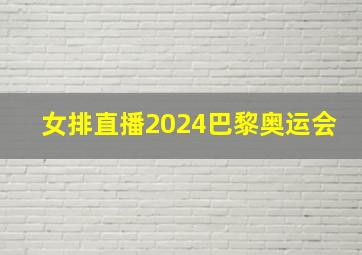 女排直播2024巴黎奥运会